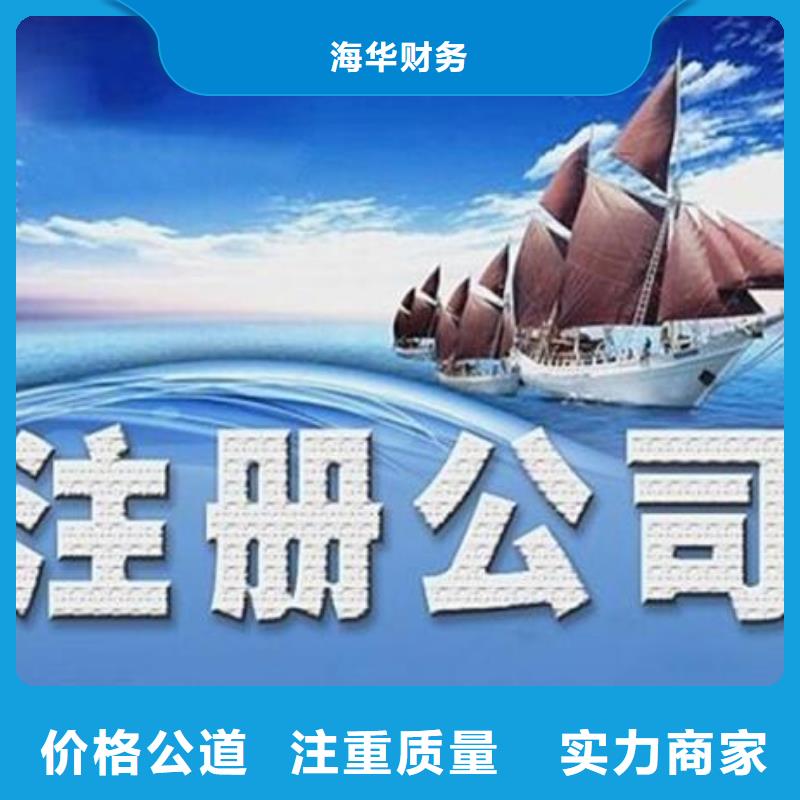 海华财务

注册公司

价格公道 注重质量 实力商家